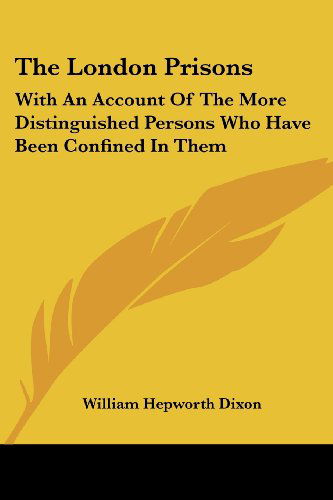 The London Prisons

With An Account Of The More Distinguished Persons Who Have Been Confined In Them

William Hepworth Dixon